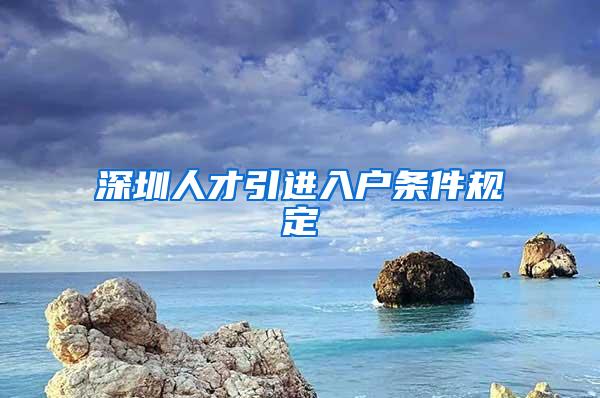 深圳人才引进入户条件规定